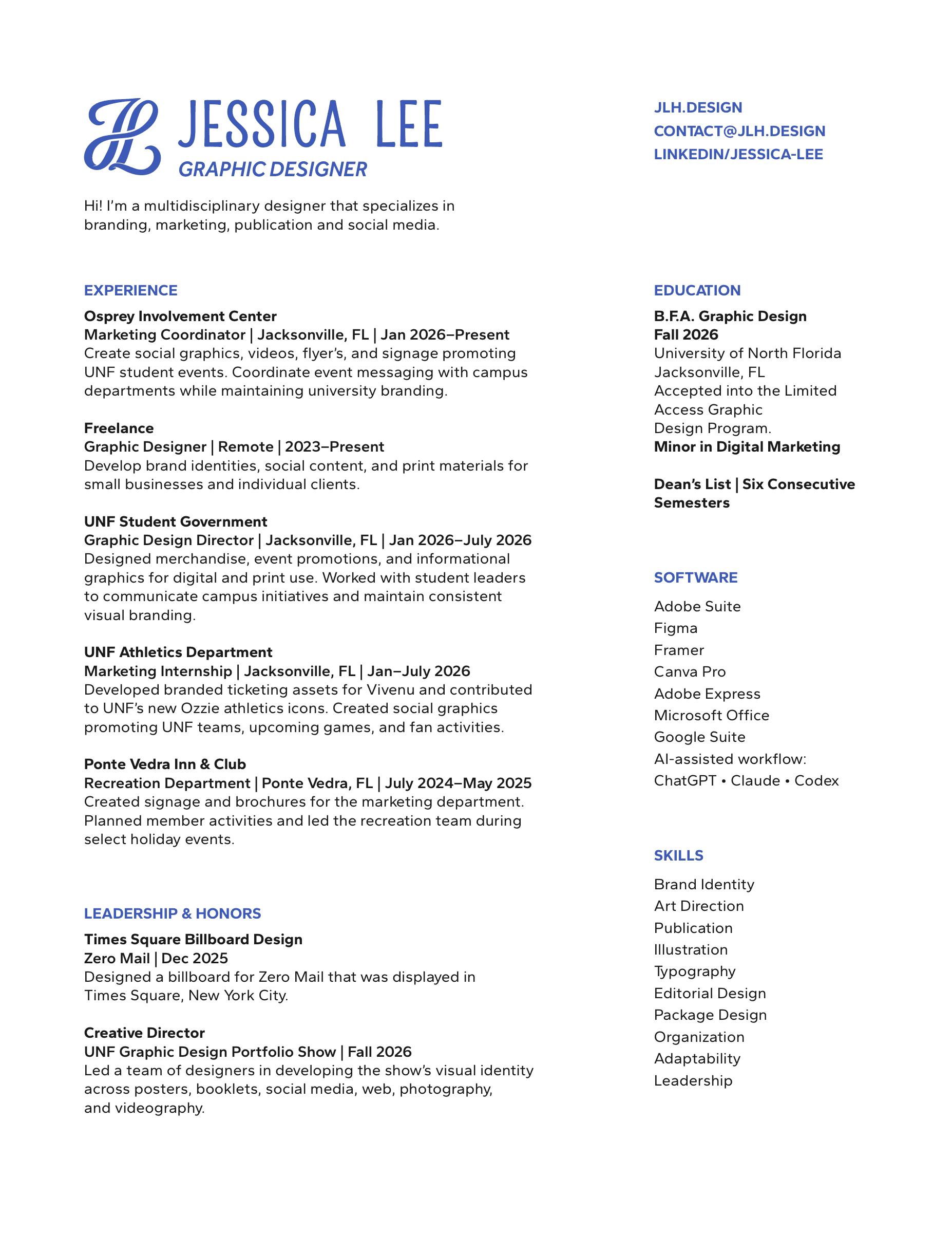 JL JESSICA LEE
GRAPHIC DESIGNER

Hi! I'm a multidisciplinary designer that specializes in branding, marketing, publication and social media.

EXPERIENCE

Osprey Involvement Center
Marketing Coordinator | Jacksonville, FL | Jan 2026–Present
Create social graphics, videos, flyer's, and signage promoting UNF student events. Coordinate event messaging with campus departments while maintaining university branding.

Freelance
Graphic Designer | Remote | 2023–Present
Develop brand identities, social content, and print materials for small businesses and individual clients.

UNF Student Government
Graphic Design Director | Jacksonville, FL | Jan 2026–July 2026
Designed merchandise, event promotions, and informational graphics for digital and print use. Worked with student leaders to communicate campus initiatives and maintain consistent visual branding.

UNF Athletics Department
Marketing Internship | Jacksonville, FL | Jan–July 2026
Developed branded ticketing assets for Vivenu and contributed to UNF's new Ozzie athletics icons. Created social graphics promoting UNF teams, upcoming games, and fan activities.

Ponte Vedra Inn & Club
Recreation Department | Ponte Vedra, FL | July 2024–May 2025
Created signage and brochures for the marketing department. Planned member activities and led the recreation team during select holiday events.

LEADERSHIP & HONORS

Times Square Billboard Design
Zero Mail | Dec 2025
Designed a billboard for Zero Mail that was displayed in Times Square, New York City.

Creative Director
UNF Graphic Design Portfolio Show | Fall 2026
Led a team of designers in developing the show's visual identity across posters, booklets, social media, web, photography, and videography.

JLH.DESIGN
CONTACT@JLH.DESIGN
LINKEDIN/JESSICA-LEE

EDUCATION

B.F.A. Graphic Design
Fall 2026
University of North Florida
Jacksonville, FL
Accepted into the Limited Access Graphic Design Program.
Minor in Digital Marketing

Dean's List | Six Consecutive Semesters

SOFTWARE

Adobe Suite
Figma
Framer
Canva Pro
Adobe Express
Microsoft Office
Google Suite
AI-assisted workflow:
ChatGPT • Claude • Codex

SKILLS

Brand Identity
Art Direction
Publication
Illustration
Typography
Editorial Design
Package Design
Organization
Adaptability
Leadership